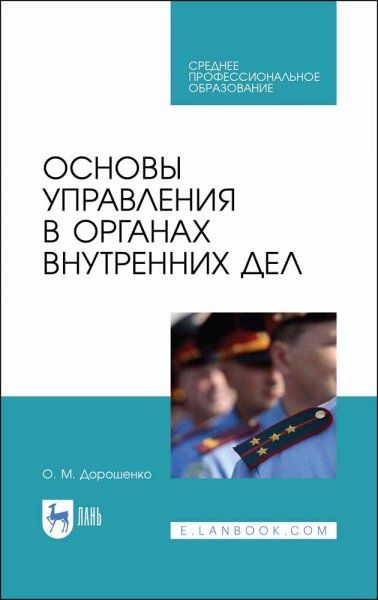 СРЕДНЕЕ ПРОФЕССИОНАЛЬНОЕ ОБРАЗОВАНИЕ

ОСНОВЫ УПРАВЛЕНИЯ В ОРГАНАХ ВНУТРЕННИХ ДЕЛ

О. М. Дорошенко

ЛАНЬ

E.LANBOOK.COM